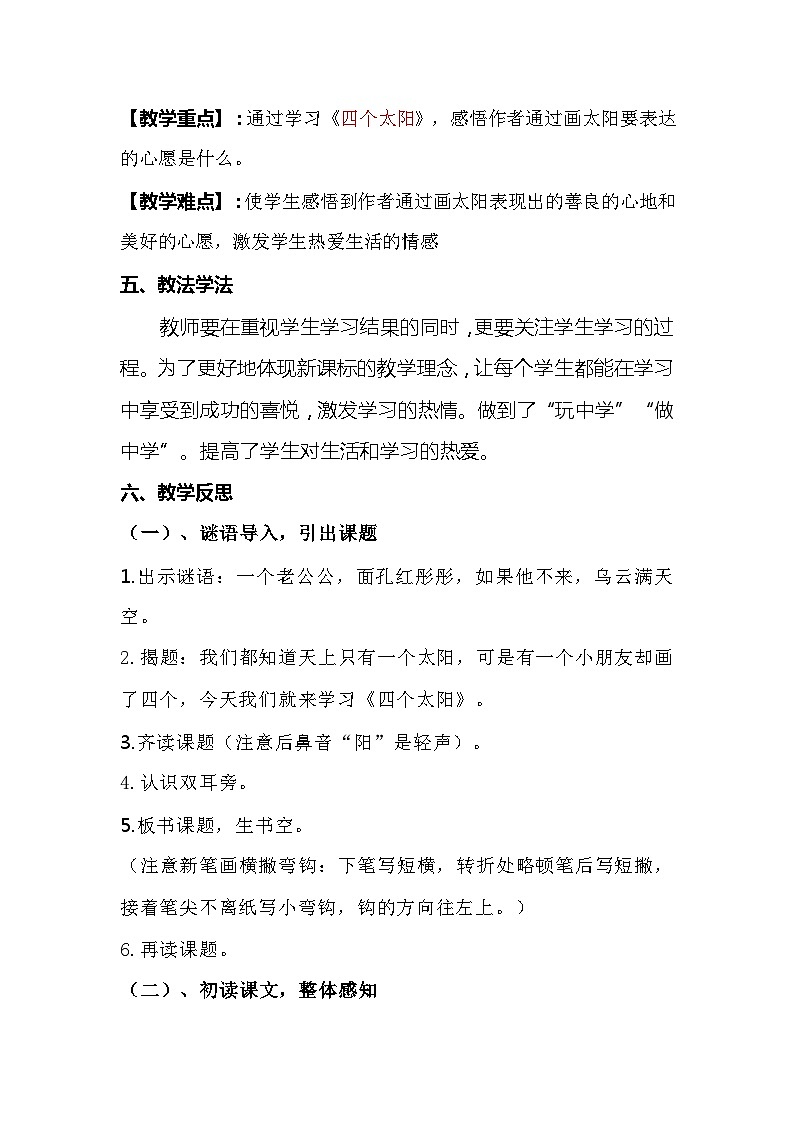 【教学重点】：通过学习《四个太阳》，感悟作者通过画太阳要表达的心愿是什么。

【教学难点】：使学生感悟到作者通过画太阳表现出的善良的心地和美好的心愿，激发学生热爱生活的情感

五、教法学法

教师要在重视学生学习结果的同时，更要关注学生学习的过程。为了更好地体现新课标的教学理念，让每个学生都能在学习中享受到成功的喜悦，激发学习的热情。做到了“玩中学”“做中学”。提高了学生对生活和学习的热爱。

六、教学反思

（一）、谜语导入，引出课题

1.出示谜语：一个老公公，面孔红彤彤，如果他不来，乌云满天空。

2.揭题：我们都知道天上只有一个太阳，可是有一个小朋友却画了四个，今天我们就来学习《四个太阳》。

3.齐读课题（注意后鼻音“阳”是轻声）。

4.认识双耳旁。

5.板书课题，生书空。

（注意新笔画横撇弯钩：下笔写短横，转折处略顿笔后写短撇，接着笔尖不离纸写小弯钩，钩的方向往左上。）

6.再读课题。

（二）、初读课文，整体感知